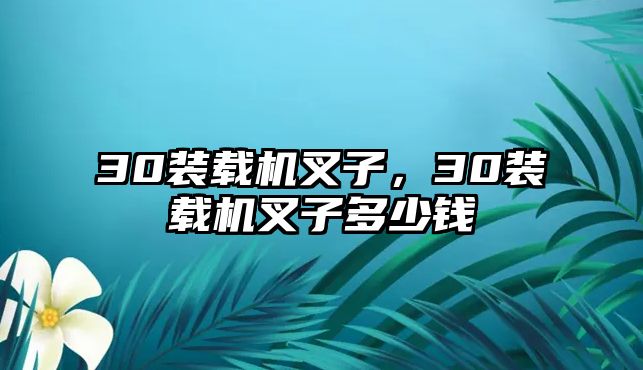 30装载机叉子，30装载机叉子多少钱